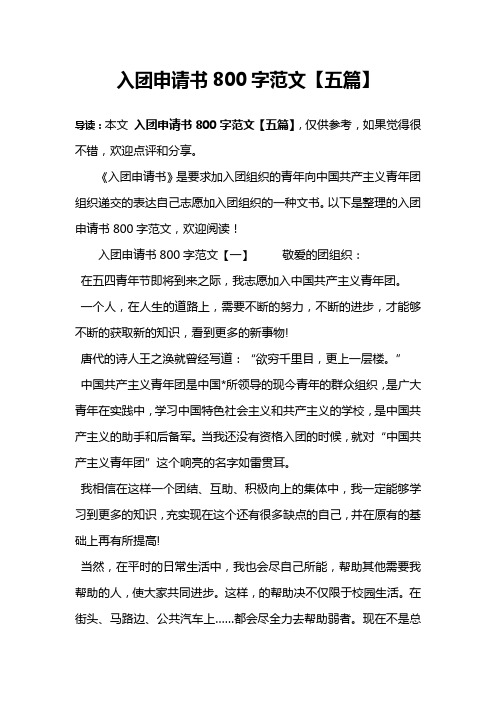 入团申请书 800 字范文【五篇】

导读：本文 入团申请书 800 字范文【五篇】，仅供参考，如果觉得很不错，欢迎点评和分享。

《入团申请书》是要求加入团组织的青年向中国共产主义青年团组织递交的表达自己志愿加入团组织的一种文书。以下是整理的入团申请书 800 字范文，欢迎阅读！

入团申请书 800 字范文【一】　　敬爱的团组织：

在五四青年节即将到来之际，我志愿加入中国共产主义青年团。

一个人，在人生的道路上，需要不断的努力，不断的进步，才能够不断的获取新的知识，看到更多的新事物!

唐代的诗人王之涣就曾经写道：“欲穷千里目，更上一层楼。”

中国共产主义青年团是中国*所领导的现今青年的群众组织，是广大青年在实践中，学习中国特色社会主义和共产主义的学校，是中国共产主义的助手和后备军。当我还没有资格入团的时候，就对“中国共产主义青年团”这个响亮的名字如雷贯耳。

我相信在这样一个团结、互助、积极向上的集体中，我一定能够学习到更多的知识，充实现在这个还有很多缺点的自己，并在原有的基础上再有所提高!

当然，在平时的日常生活中，我也会尽自己所能，帮助其他需要我帮助的人，使大家共同进步。这样，的帮助决不仅限于校园生活。在街头、马路边、公共汽车上……都会尽全力去帮助弱者。现在不是总